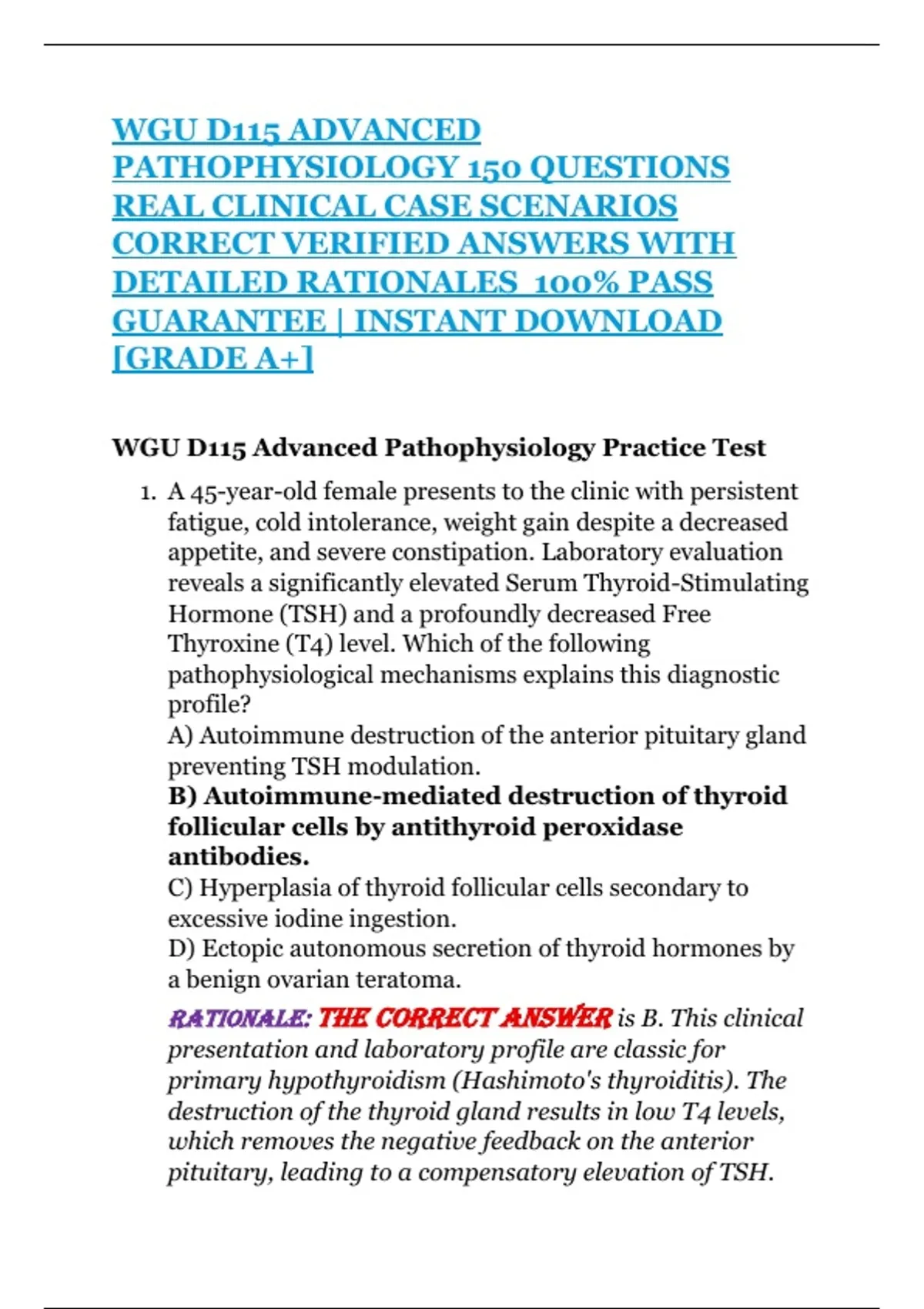 WGU D115 ADVANCED PATHOPHYSIOLOGY 150 QUESTIONS REAL CLINICAL CASE SCENARIOS CORRECT VERIFIED ANSWERS WITH DETAILED RATIONALES 100% PASS GUARANTEE | INSTANT DOWNLOAD [GRADE A+]

WGU D115 Advanced Pathophysiology Practice Test

1. A 45-year-old female presents to the clinic with persistent fatigue, cold intolerance, weight gain despite a decreased appetite, and severe constipation. Laboratory evaluation reveals a significantly elevated Serum Thyroid-Stimulating Hormone (TSH) and a profoundly decreased Free Thyroxine (T4) level. Which of the following pathophysiological mechanisms explains this diagnostic profile?
A) Autoimmune destruction of the anterior pituitary gland preventing TSH modulation.
B) Autoimmune-mediated destruction of thyroid follicular cells by antithyroid peroxidase antibodies.
C) Hyperplasia of thyroid follicular cells secondary to excessive iodine ingestion.
D) Ectopic autonomous secretion of thyroid hormones by a benign ovarian teratoma.

RATIONALE: THE CORRECT ANSWER is B. This clinical presentation and laboratory profile are classic for primary hypothyroidism (Hashimoto's thyroiditis). The destruction of the thyroid gland results in low T4 levels, which removes the negative feedback on the anterior pituitary, leading to a compensatory elevation of TSH.